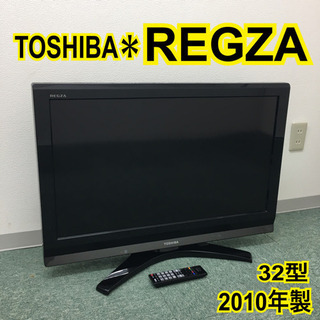 TOSHIBA＊REGZA

REGZA

TOSHIBA

32型
2010年製